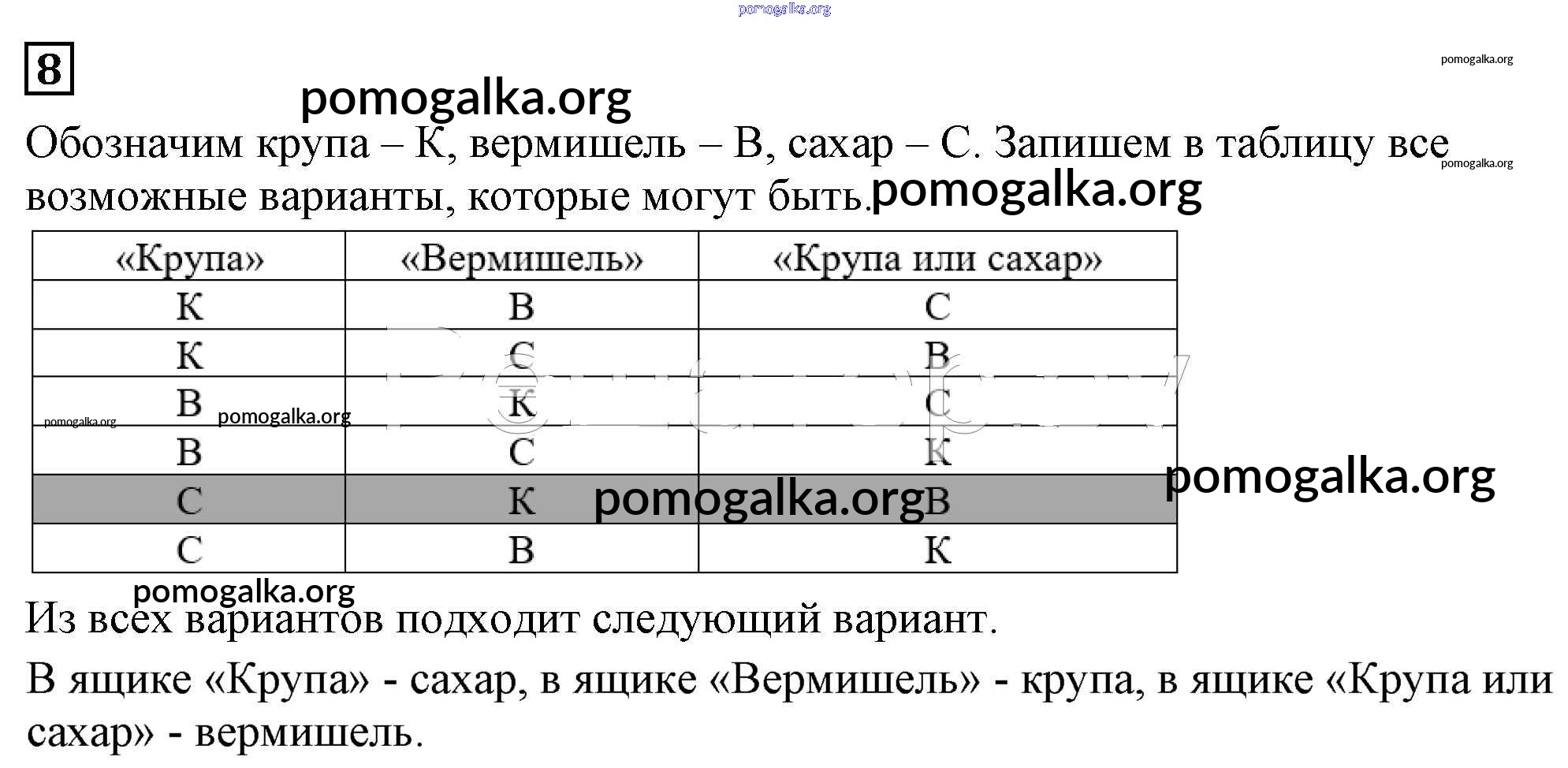 pomogalka.org

8

pomogalka.org

pomogalka.org

Обозначим крупа – К, вермишель – В, сахар – С. Запишем в таблицу все возможные варианты, которые могут быть.

pomogalka.org

pomogalka.org

| «Крупа» | «Вермишель» | «Крупа или сахар» |
|---|---|---|
| К | В | С |
| К | С | В |
| В | К | С |
| В | С | К |
| С | К | В |
| С | В | К |

pomogalka.org pomogalka.org

pomogalka.org

pomogalka.org

pomogalka.org

Из всех вариантов подходит следующий вариант.

В ящике «Крупа» - сахар, в ящике «Вермишель» - крупа, в ящике «Крупа или сахар» - вермишель.